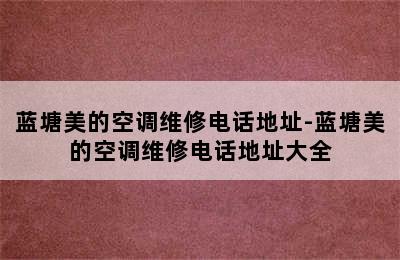 蓝塘美的空调维修电话地址-蓝塘美的空调维修电话地址大全